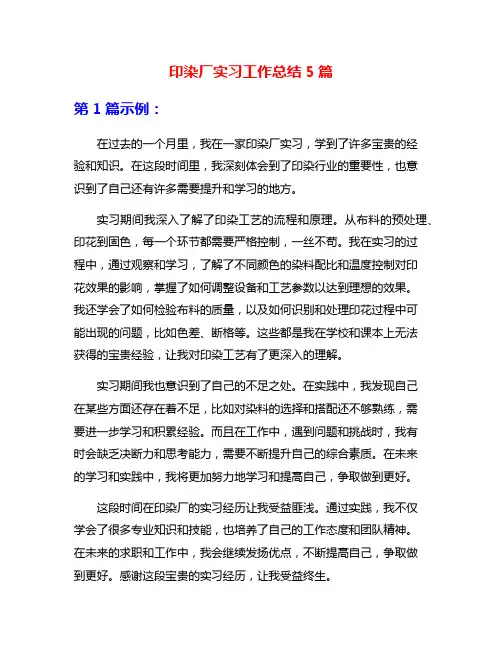 印染厂实习工作总结 5 篇

第 1 篇示例：

在过去的一个月里，我在一家印染厂实习，学到了许多宝贵的经验和知识。在这段时间里，我深刻体会到了印染行业的重要性，也意识到了自己还有许多需要提升和学习的地方。

实习期间我深入了解了印染工艺的流程和原理。从布料的预处理、印花到固色，每一个环节都需要严格控制，一丝不苟。我在实习的过程中，通过观察和学习，了解了不同颜色的染料配比和温度控制对印花效果的影响，掌握了如何调整设备和工艺参数以达到理想的效果。我还学会了如何检验布料的质量，以及如何识别和处理印花过程中可能出现的问题，比如色差、断格等。这些都是我在学校和课本上无法获得的宝贵经验，让我对印染工艺有了更深入的理解。

实习期间我也意识到了自己的不足之处。在实践中，我发现自己在某些方面还存在着不足，比如对染料的选择和搭配还不够熟练，需要进一步学习和积累经验。而且在工作中，遇到问题和挑战时，我有时会缺乏决断力和思考能力，需要不断提升自己的综合素质。在未来的学习和实践中，我将更加努力地学习和提高自己，争取做到更好。

这段时间在印染厂的实习经历让我受益匪浅。通过实践，我不仅学会了很多专业知识和技能，也培养了自己的工作态度和团队精神。在未来的求职和工作中，我会继续发扬优点，不断提高自己，争取做到更好。感谢这段宝贵的实习经历，让我受益终生。